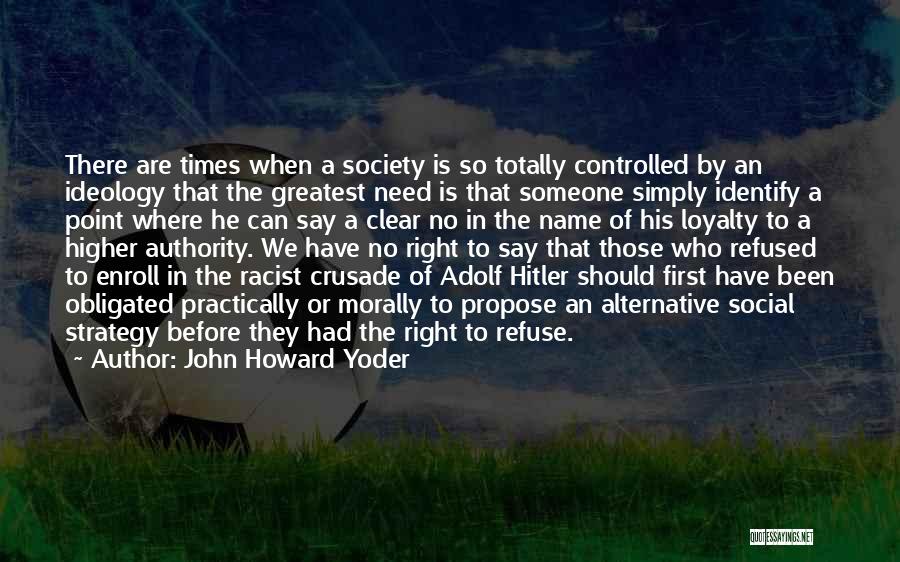 There are times when a society is so totally controlled by an ideology that the greatest need is that someone simply identify a point where he can say a clear no in the name of his loyalty to a higher authority. We have no right to say that those who refused to enroll in the racist crusade of Adolf Hitler should first have been obligated practically or morally to propose an alternative social strategy before they had the right to refuse.

~ Author: John Howard Yoder

QUOTESSAYINGS.NET